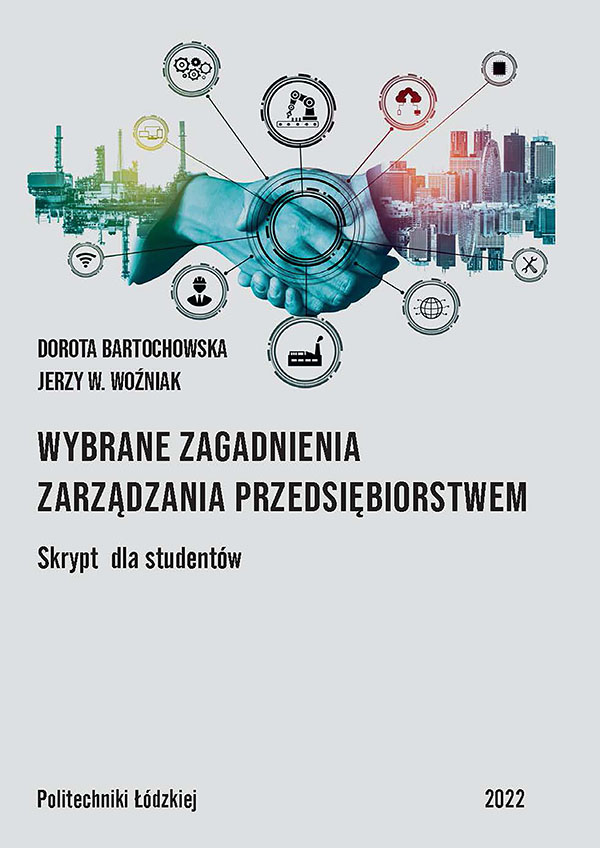 DOROTA BARTOCHOWSKA
JERZY W. WOŹNIAK

WYBRANE ZAGADNIENIA
ZARZĄDZANIA PRZEDSIĘBIORSTWEM

Skrypt dla studentów

Politechniki Łódzkiej 2022